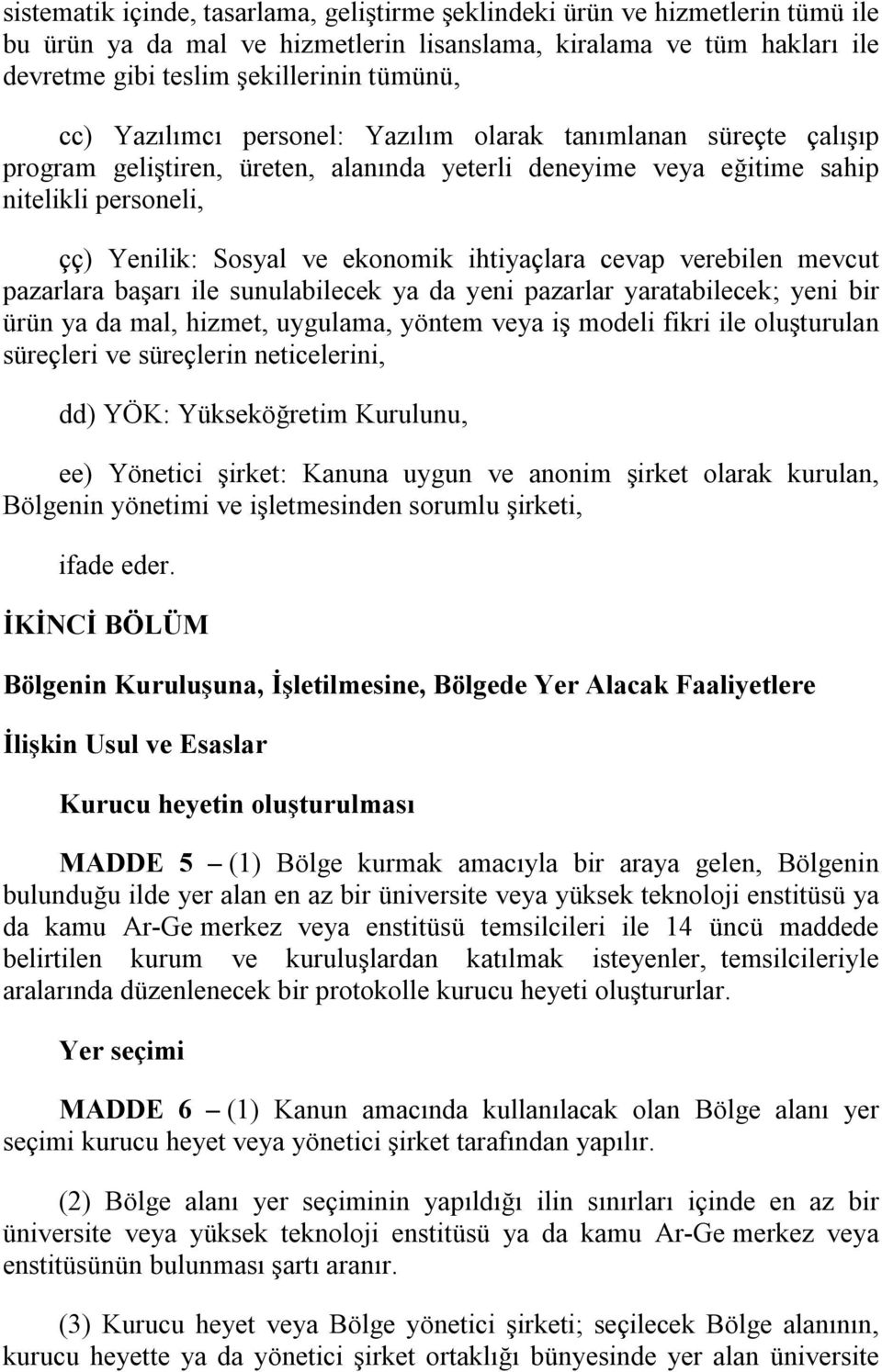 sistematik içinde, tasarlama, geliştirme şeklindeki ürün ve hizmetlerin tümü ile bu ürün ya da mal ve hizmetlerin lisanslama, kiralama ve tüm hakları ile devretme gibi teslim şekillerinin tümünü,

cc) Yazılımcı personel: Yazılım olarak tanımlanan süreçte çalışıp program geliştiren, üreten, alanında yeterli deneyime veya eğitime sahip nitelikli personeli,

çç) Yenilik: Sosyal ve ekonomik ihtiyaçlara cevap verebilen mevcut pazarlara başarı ile sunulabilecek ya da yeni pazarlar yaratabilecek; yeni bir ürün ya da mal, hizmet, uygulama, yöntem veya iş modeli fikri ile oluşturulan süreçleri ve süreçlerin neticelerini,

dd) YÖK: Yükseköğretim Kurulunu,

ee) Yönetici şirket: Kanuna uygun ve anonim şirket olarak kurulan, Bölgenin yönetimi ve işletmesinden sorumlu şirketi,

ifade eder.

İKİNCİ BÖLÜM

Bölgenin Kuruluşuna, İşletilmesine, Bölgede Yer Alacak Faaliyetlere

İlişkin Usul ve Esaslar

Kurucu heyetin oluşturulması

MADDE 5 – (1) Bölge kurmak amacıyla bir araya gelen, Bölgenin bulunduğu ilde yer alan en az bir üniversite veya yüksek teknoloji enstitüsü ya da kamu Ar-Ge merkez veya enstitüsü temsilcileri ile 14 üncü maddede belirtilen kurum ve kuruluşlardan katılmak isteyenler, temsilcileriyle aralarında düzenlenecek bir protokolle kurucu heyeti oluştururlar.

Yer seçimi

MADDE 6 – (1) Kanun amacında kullanılacak olan Bölge alanı yer seçimi kurucu heyet veya yönetici şirket tarafından yapılır.

(2) Bölge alanı yer seçiminin yapıldığı ilin sınırları içinde en az bir üniversite veya yüksek teknoloji enstitüsü ya da kamu Ar-Ge merkez veya enstitüsünün bulunması şartı aranır.

(3) Kurucu heyet veya Bölge yönetici şirketi; seçilecek Bölge alanının, kurucu heyette ya da yönetici şirket ortaklığı bünyesinde yer alan üniversite